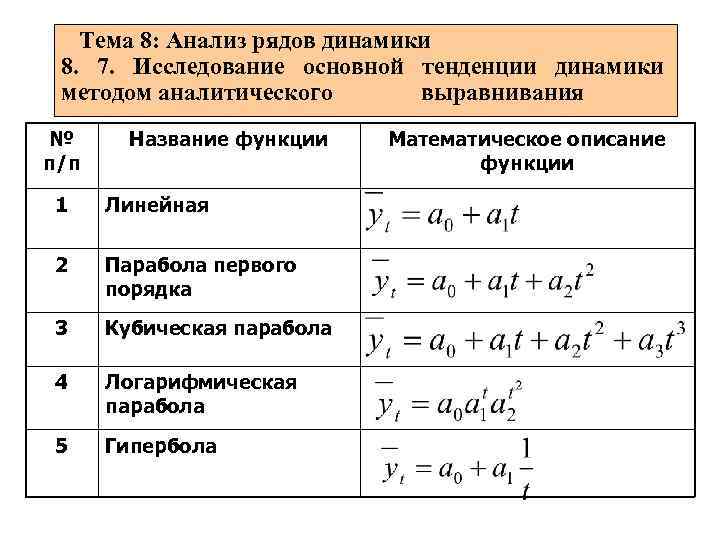 Тема 8: Анализ рядов динамики
8. 7. Исследование основной тенденции динамики методом аналитического выравнивания

| № п/п | Название функции | Математическое описание функции |
|---|---|---|
| 1 | Линейная | $\overline{y}_t = a_0 + a_1 t$ |
| 2 | Парабола первого порядка | $\overline{y}_t = a_0 + a_1 t + a_2 t^2$ |
| 3 | Кубическая парабола | $\overline{y}_t = a_0 + a_1 t + a_2 t^2 + a_3 t^3$ |
| 4 | Логарифмическая парабола | $\overline{y}_t = a_0 a_1^t a_2^{t^2}$ |
| 5 | Гипербола | $\overline{y}_t = a_0 + a_1 \frac{1}{t}$ |